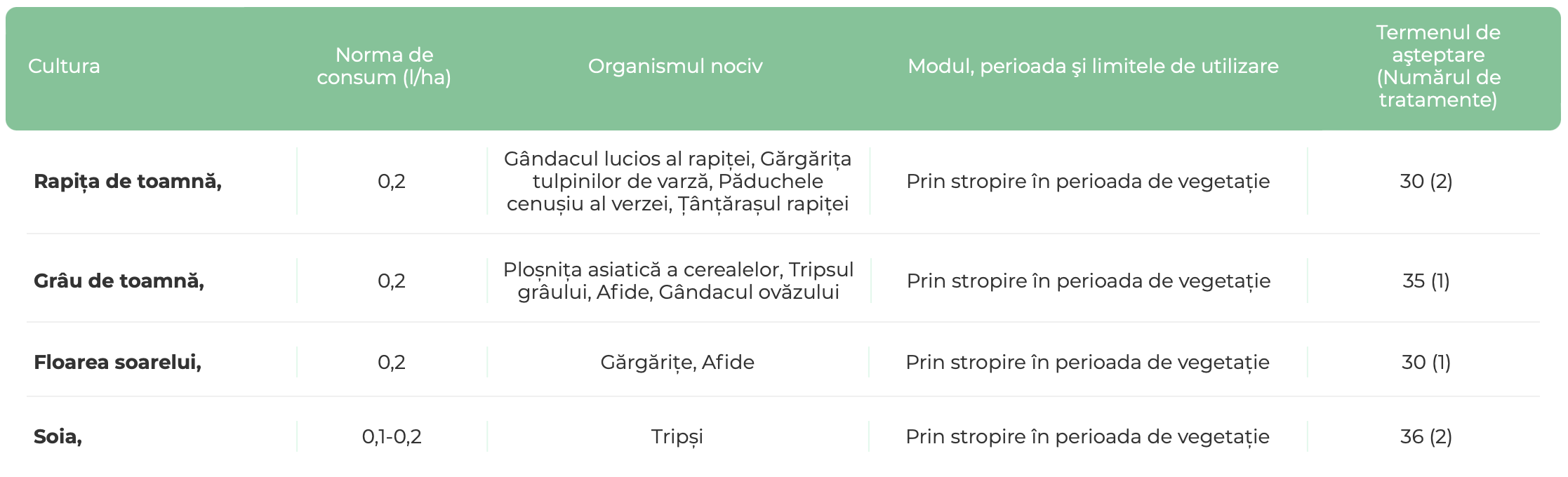 | Cultura | Norma de consum (l/ha) | Organismul nociv | Modul, perioada şi limitele de utilizare | Termenul de aşteptare (Numărul de tratamente) |
|---|---|---|---|---|
| Rapița de toamnă, | 0,2 | Gândacul lucios al rapiței, Gărgărița tulpinilor de varză, Păduchele cenușiu al verzei, Țânțărașul rapiței | Prin stropire în perioada de vegetație | 30 (2) |
| Grâu de toamnă, | 0,2 | Ploșnița asiatică a cerealelor, Tripsul grâului, Afide, Gândacul ovăzului | Prin stropire în perioada de vegetație | 35 (1) |
| Floarea soarelui, | 0,2 | Gărgărițe, Afide | Prin stropire în perioada de vegetație | 30 (1) |
| Soia, | 0,1-0,2 | Tripși | Prin stropire în perioada de vegetație | 36 (2) |